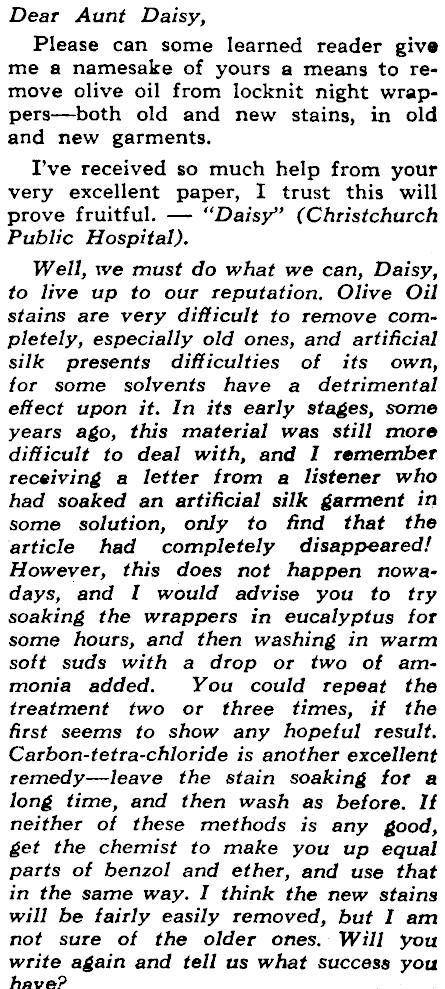 Dear Aunt Daisy,

Please can some learned reader give me a namesake of yours a means to remove olive oil from locknit night wrappers—both old and new stains, in old and new garments.

I've received so much help from your very excellent paper, I trust this will prove fruitful. — "Daisy" (Christchurch Public Hospital).

Well, we must do what we can, Daisy, to live up to our reputation. Olive Oil stains are very difficult to remove completely, especially old ones, and artificial silk presents difficulties of its own, for some solvents have a detrimental effect upon it. In its early stages, some years ago, this material was still more difficult to deal with, and I remember receiving a letter from a listener who had soaked an artificial silk garment in some solution, only to find that the article had completely disappeared! However, this does not happen nowadays, and I would advise you to try soaking the wrappers in eucalyptus for some hours, and then washing in warm soft suds with a drop or two of ammonia added. You could repeat the treatment two or three times, if the first seems to show any hopeful result. Carbon-tetra-chloride is another excellent remedy—leave the stain soaking for a long time, and then wash as before. If neither of these methods is any good, get the chemist to make you up equal parts of benzol and ether, and use that in the same way. I think the new stains will be fairly easily removed, but I am not sure of the older ones. Will you write again and tell us what success you have?